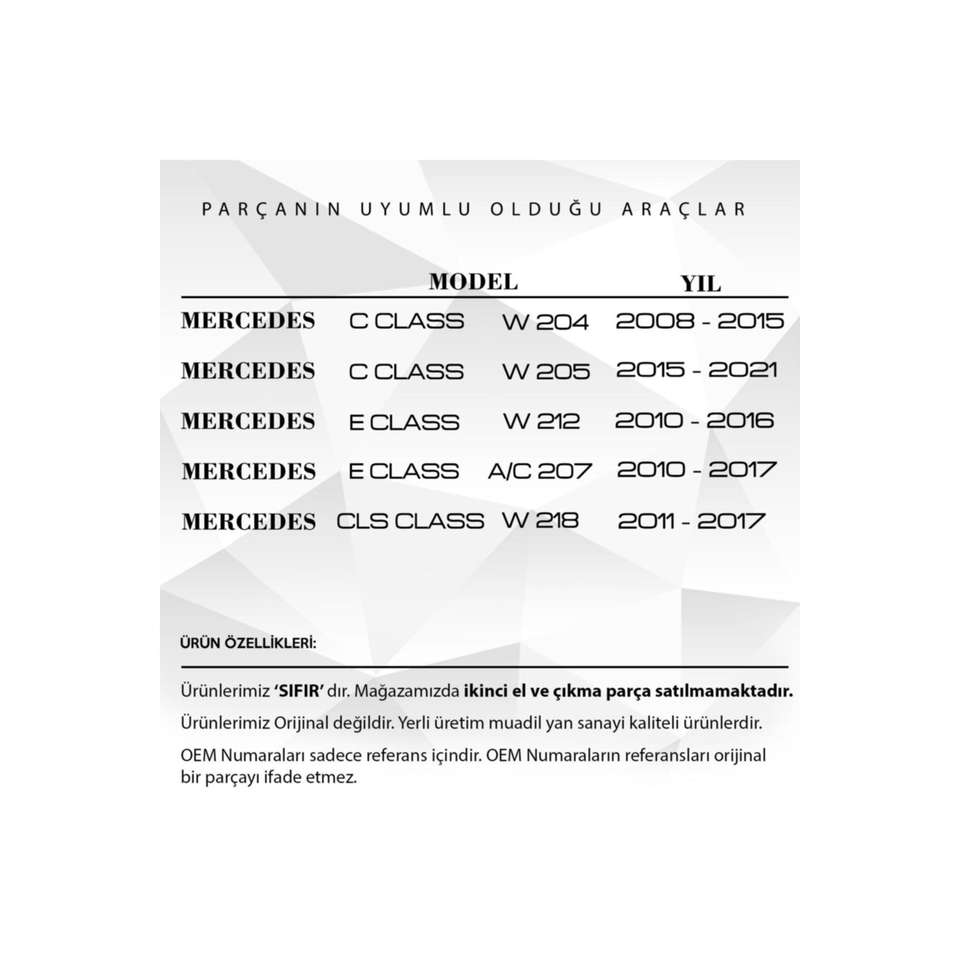 PARÇANIN UYUMLU OLDUĞU ARAÇLAR

|  | MODEL |  | YIL |
|---|---|---|---|
| MERCEDES | C CLASS | W 204 | 2008 - 2015 |
| MERCEDES | C CLASS | W 205 | 2015 - 2021 |
| MERCEDES | E CLASS | W 212 | 2010 - 2016 |
| MERCEDES | E CLASS | A/C 207 | 2010 - 2017 |
| MERCEDES | CLS CLASS | W 218 | 2011 - 2017 |

ÜRÜN ÖZELLİKLERİ:

Ürünlerimiz 'SIFIR' dır. Mağazamızda ikinci el ve çıkma parça satılmamaktadır.

Ürünlerimiz Orijinal değildir. Yerli üretim muadil yan sanayi kaliteli ürünlerdir.

OEM Numaraları sadece referans içindir. OEM Numaraların referansları orijinal bir parçayı ifade etmez.